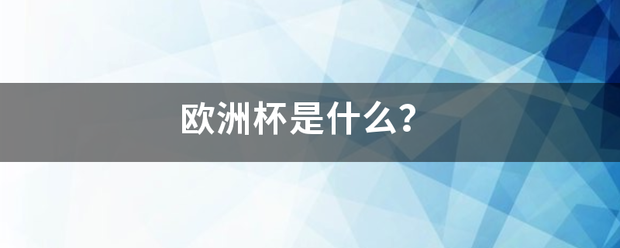 欧洲杯是什么?